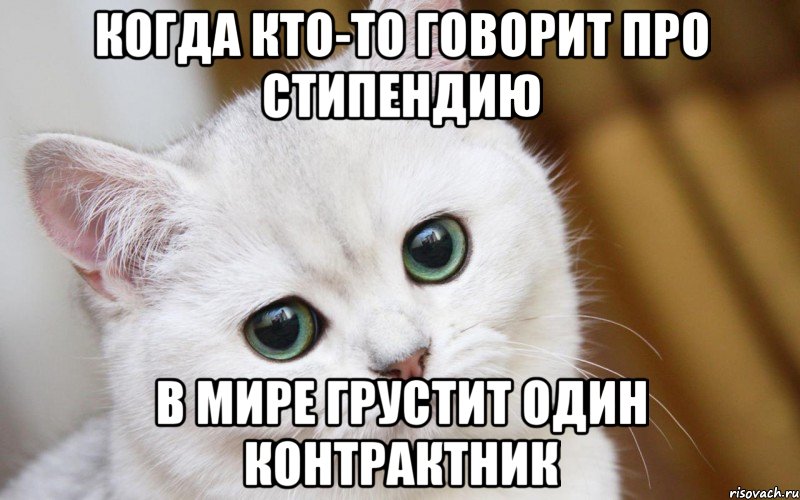 КОГДА КТО-ТО ГОВОРИТ ПРО СТИПЕНДИЮ

В МИРЕ ГРУСТИТ ОДИН КОНТРАКТНИК

risovach.ru